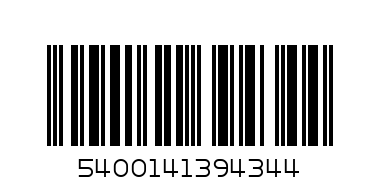 5400141394344